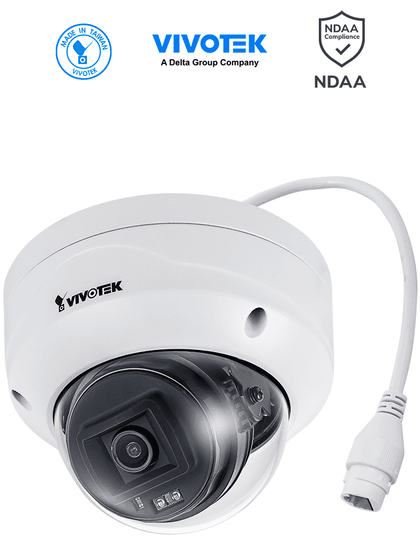 MADE IN TAIWAN
VIVOTEK

VIVOTEK
A Delta Group Company

NDAA
Compliance
NDAA

VIVOTEK